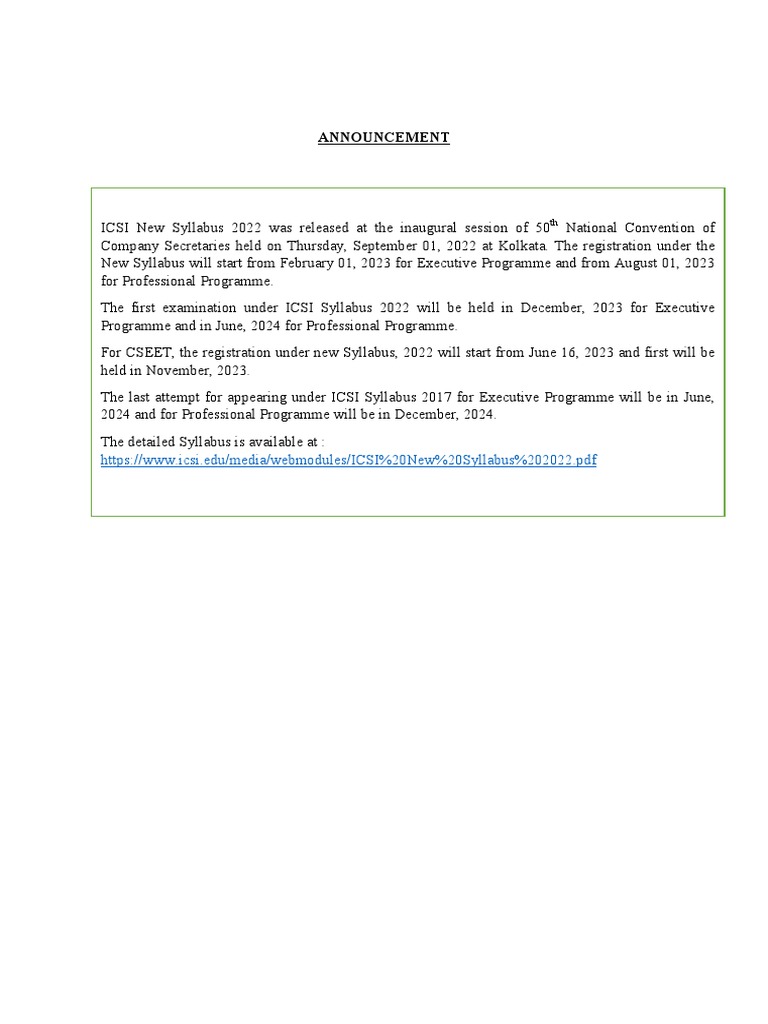 ANNOUNCEMENT

ICSI New Syllabus 2022 was released at the inaugural session of 50$^{th}$ National Convention of Company Secretaries held on Thursday, September 01, 2022 at Kolkata. The registration under the New Syllabus will start from February 01, 2023 for Executive Programme and from August 01, 2023 for Professional Programme.

The first examination under ICSI Syllabus 2022 will be held in December, 2023 for Executive Programme and in June, 2024 for Professional Programme.

For CSEET, the registration under new Syllabus, 2022 will start from June 16, 2023 and first will be held in November, 2023.

The last attempt for appearing under ICSI Syllabus 2017 for Executive Programme will be in June, 2024 and for Professional Programme will be in December, 2024.

The detailed Syllabus is available at :
https://www.icsi.edu/media/webmodules/ICSI%20New%20Syllabus%202022.pdf